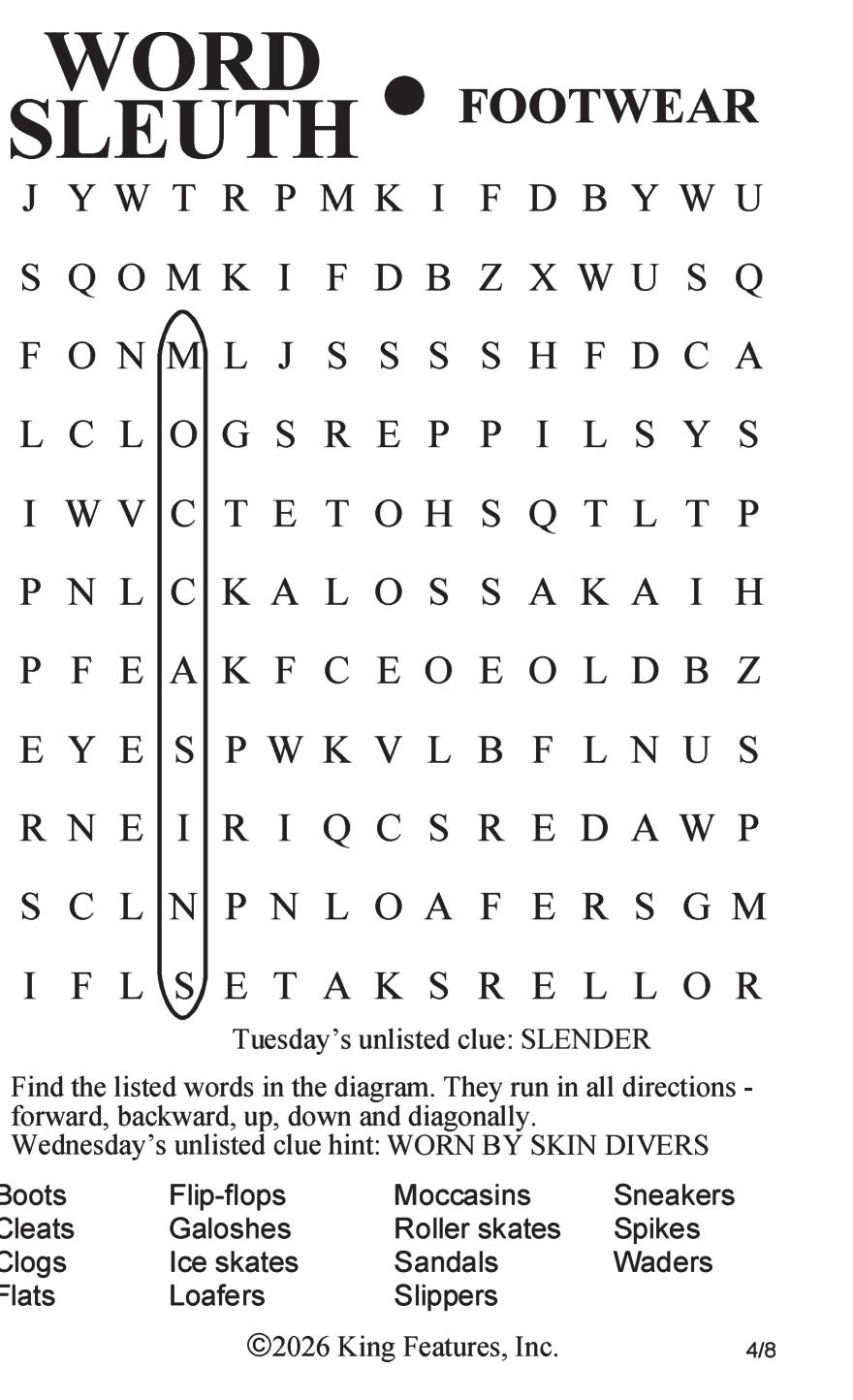 WORD SLEUTH • FOOTWEAR

J Y W T R P M K I F D B Y W U
S Q O M K I F D B Z X W U S Q
F O N M L J S S S S H F D C A
L C L O G S R E P P I L S Y S
I W V C T E T O H S Q T L T P
P N L C K A L O S S A K A I H
P F E A K F C E O E O L D B Z
E Y E S P W K V L B F L N U S
R N E I R I Q C S R E D A W P
S C L N P N L O A F E R S G M
I F L S E T A K S R E L L O R

Tuesday's unlisted clue: SLENDER

Find the listed words in the diagram. They run in all directions - forward, backward, up, down and diagonally.
Wednesday's unlisted clue hint: WORN BY SKIN DIVERS

Boots
Cleats
Clogs
Flats
Flip-flops
Galoshes
Ice skates
Loafers
Moccasins
Roller skates
Sandals
Slippers
Sneakers
Spikes
Waders

©2026 King Features, Inc.

4/8